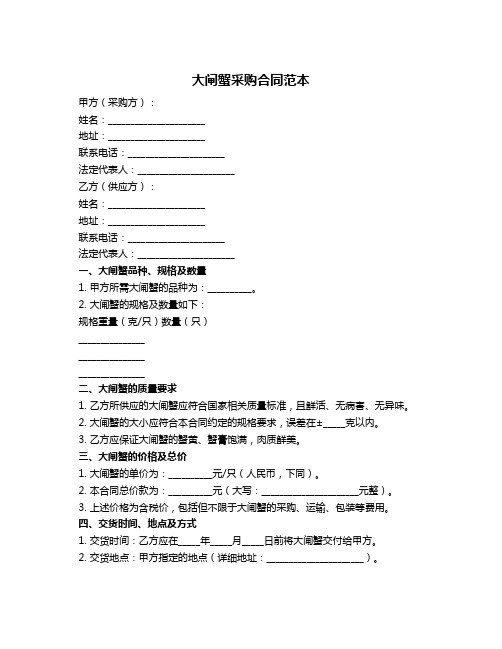 大闸蟹采购合同范本

甲方（采购方）：

姓名：____________________

地址：____________________

联系电话：____________________

法定代表人：____________________

乙方（供应方）：

姓名：____________________

地址：____________________

联系电话：____________________

法定代表人：____________________

一、大闸蟹品种、规格及数量

1. 甲方所需大闸蟹的品种为：__________。

2. 大闸蟹的规格及数量如下：

规格重量（克/只）数量（只）

______________

______________

______________

二、大闸蟹的质量要求

1. 乙方所供应的大闸蟹应符合国家相关质量标准，且鲜活、无病害、无异味。

2. 大闸蟹的大小应符合本合同约定的规格要求，误差在±_____克以内。

3. 乙方应保证大闸蟹的蟹黄、蟹膏饱满，肉质鲜美。

三、大闸蟹的价格及总价

1. 大闸蟹的单价为：__________元/只（人民币，下同）。

2. 本合同总价款为：__________元（大写：____________________元整）。

3. 上述价格为含税价，包括但不限于大闸蟹的采购、运输、包装等费用。

四、交货时间、地点及方式

1. 交货时间：乙方应在_____年_____月_____日前将大闸蟹交付给甲方。

2. 交货地点：甲方指定的地点（详细地址：____________________）。